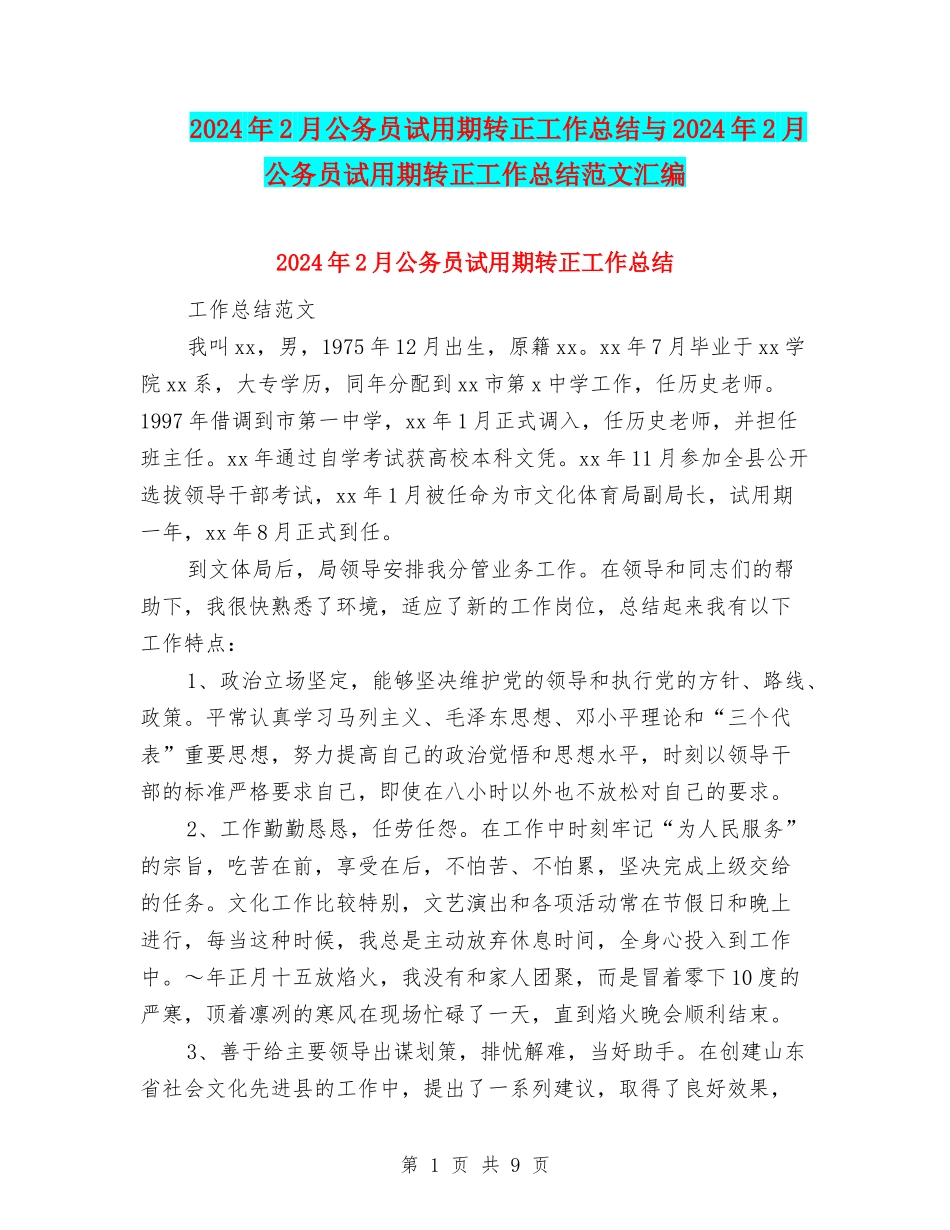 2024年2月公务员试用期转正工作总结与2024年2月公务员试用期转正工作总结范文汇编

2024年2月公务员试用期转正工作总结

工作总结范文

我叫xx，男，1975年12月出生，原籍xx。xx年7月毕业于xx学院xx系，大专学历，同年分配到xx市第x中学工作，任历史老师。1997年借调到市第一中学，xx年1月正式调入，任历史老师，并担任班主任。xx年通过自学考试获高校本科文凭。xx年11月参加全县公开选拔领导干部考试，xx年1月被任命为市文化体育局副局长，试用期一年，xx年8月正式到任。

到文体局后，局领导安排我分管业务工作。在领导和同志们的帮助下，我很快熟悉了环境，适应了新的工作岗位，总结起来我有以下工作特点：

1、政治立场坚定，能够坚决维护党的领导和执行党的方针、路线、政策。平常认真学习马列主义、毛泽东思想、邓小平理论和“三个代表”重要思想，努力提高自己的政治觉悟和思想水平，时刻以领导干部的标准严格要求自己，即使在八小时以外也不放松对自己的要求。

2、工作勤勤恳恳，任劳任怨。在工作中时刻牢记“为人民服务”的宗旨，吃苦在前，享受在后，不怕苦、不怕累，坚决完成上级交给的任务。文化工作比较特别，文艺演出和各项活动常在节假日和晚上进行，每当这种时候，我总是主动放弃休息时间，全身心投入到工作中。～年正月十五放焰火，我没有和家人团聚，而是冒着零下10度的严寒，顶着凛冽的寒风在现场忙碌了一天，直到焰火晚会顺利结束。

3、善于给主要领导出谋划策，排忧解难，当好助手。在创建山东省社会文化先进县的工作中，提出了一系列建议，取得了良好效果，

第 1 页 共 9 页